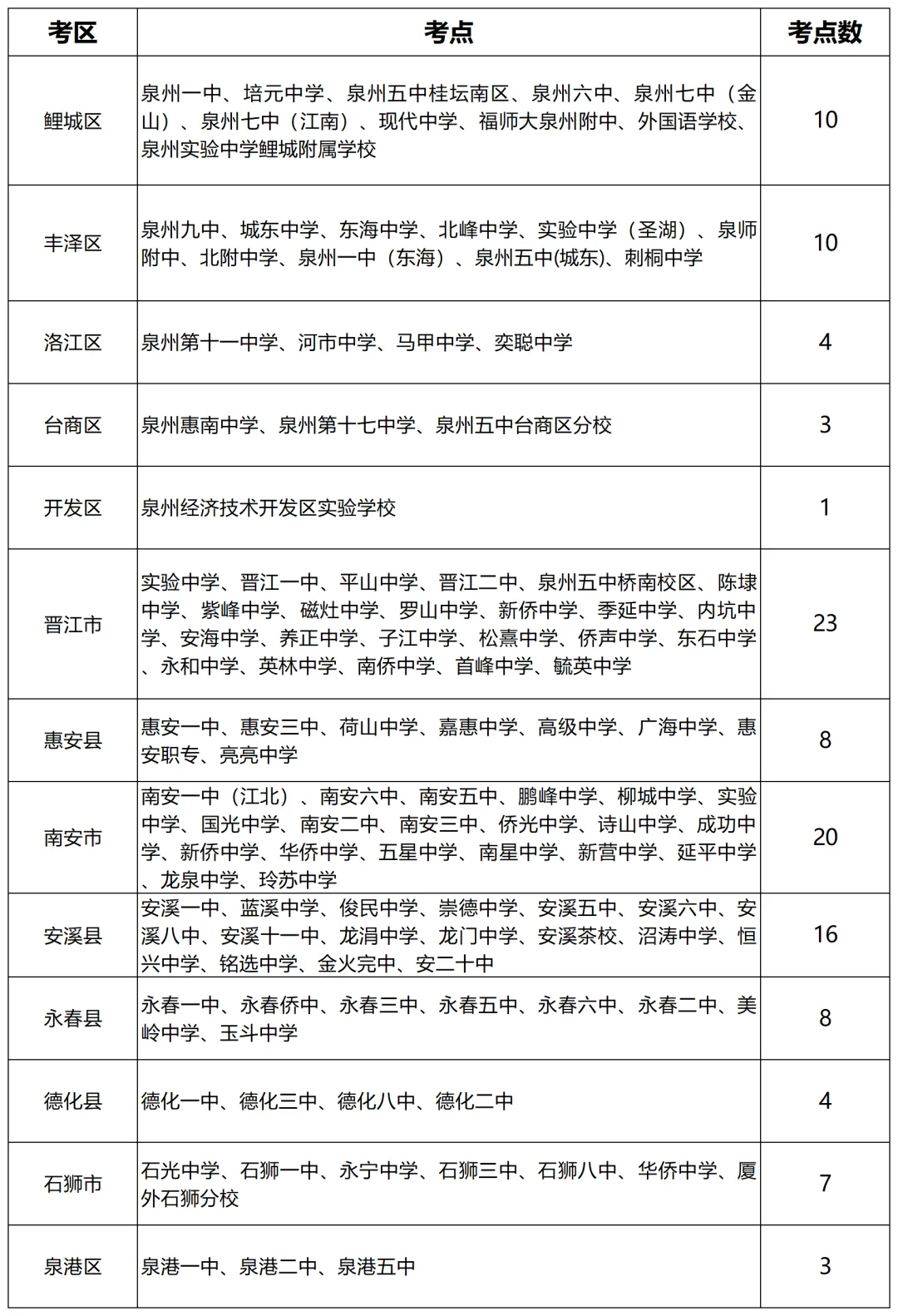 | 考区 | 考点 | 考点数 |
|---|---|---|
| 鲤城区 | 泉州一中、培元中学、泉州五中桂坛南区、泉州六中、泉州七中（金山）、泉州七中（江南）、现代中学、福师大泉州附中、外国语学校、泉州实验中学鲤城附属学校 | 10 |
| 丰泽区 | 泉州九中、城东中学、东海中学、北峰中学、实验中学（圣湖）、泉师附中、北附中学、泉州一中（东海）、泉州五中(城东)、刺桐中学 | 10 |
| 洛江区 | 泉州第十一中学、河市中学、马甲中学、奕聪中学 | 4 |
| 台商区 | 泉州惠南中学、泉州第十七中学、泉州五中台商区分校 | 3 |
| 开发区 | 泉州经济技术开发区实验学校 | 1 |
| 晋江市 | 实验中学、晋江一中、平山中学、晋江二中、泉州五中桥南校区、陈埭中学、紫峰中学、磁灶中学、罗山中学、新侨中学、季延中学、内坑中学、安海中学、养正中学、子江中学、松熹中学、侨声中学、东石中学、永和中学、英林中学、南侨中学、首峰中学、毓英中学 | 23 |
| 惠安县 | 惠安一中、惠安三中、荷山中学、嘉惠中学、高级中学、广海中学、惠安职专、亮亮中学 | 8 |
| 南安市 | 南安一中（江北）、南安六中、南安五中、鹏峰中学、柳城中学、实验中学、国光中学、南安二中、南安三中、侨光中学、诗山中学、成功中学、新侨中学、华侨中学、五星中学、南星中学、新营中学、延平中学、龙泉中学、玲苏中学 | 20 |
| 安溪县 | 安溪一中、蓝溪中学、俊民中学、崇德中学、安溪五中、安溪六中、安溪八中、安溪十一中、龙涓中学、龙门中学、安溪茶校、沼涛中学、恒兴中学、铭选中学、金火完中、安二十中 | 16 |
| 永春县 | 永春一中、永春侨中、永春三中、永春五中、永春六中、永春二中、美岭中学、玉斗中学 | 8 |
| 德化县 | 德化一中、德化三中、德化八中、德化二中 | 4 |
| 石狮市 | 石光中学、石狮一中、永宁中学、石狮三中、石狮八中、华侨中学、厦外石狮分校 | 7 |
| 泉港区 | 泉港一中、泉港二中、泉港五中 | 3 |